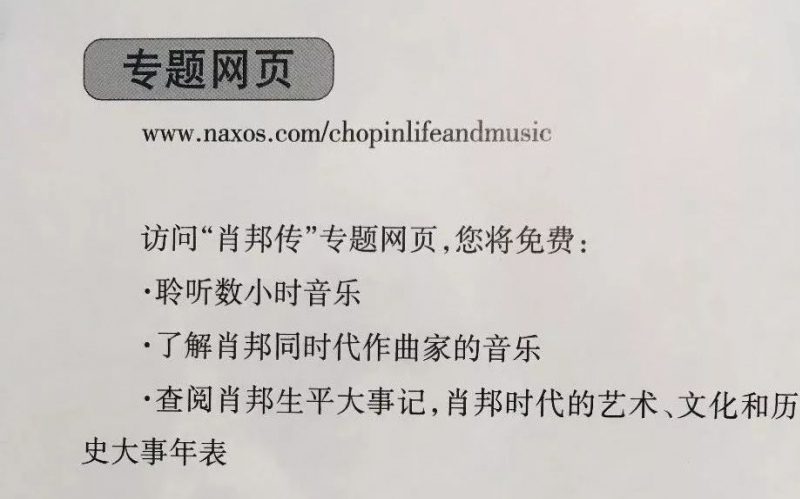 专题网页

www.naxos.com/chopinlifeandmusic

访问“肖邦传”专题网页,您将免费:

• 聆听数小时音乐

• 了解肖邦同时代作曲家的音乐

• 查阅肖邦生平大事记,肖邦时代的艺术、文化和历史大事年表